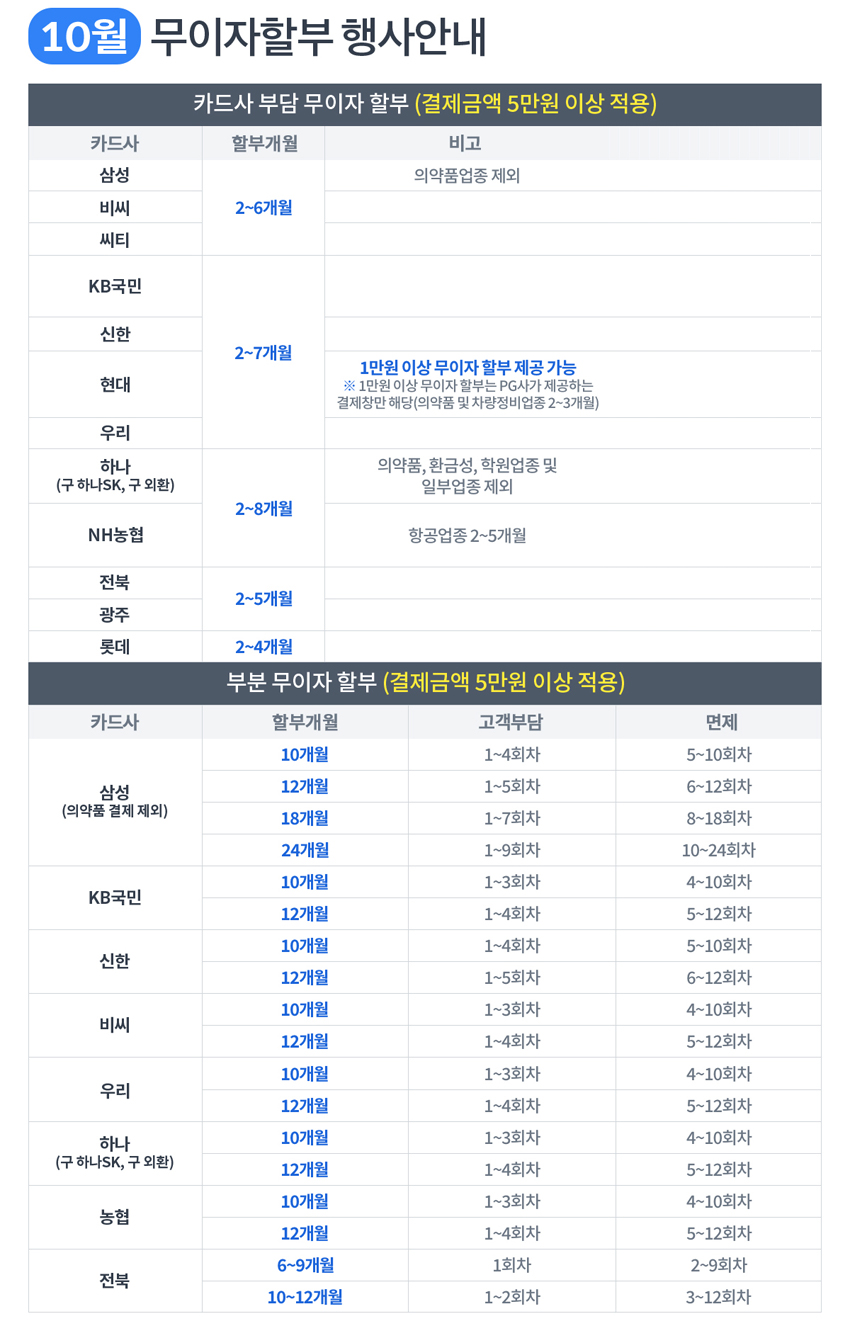 10월 무이자할부 행사안내

카드사 부담 무이자 할부 (결제금액 5만원 이상 적용)

| 카드사 | 할부개월 | 비고 |
|---|---|---|
| 삼성 | 2~6개월 | 의약품업종 제외 |
| 비씨 | | |
| 씨티 | | |
| KB국민 | 2~7개월 | |
| 신한 | | |
| 현대 | | 1만원 이상 무이자 할부 제공 가능 ※ 1만원 이상 무이자 할부는 PG사가 제공하는 결제창만 해당(의약품 및 차량정비업종 2~3개월) |
| 우리 | | |
| 하나 (구 하나SK, 구 외환) | 2~8개월 | 의약품, 환금성, 학원업종 및 일부업종 제외 |
| NH농협 | | 항공업종 2~5개월 |
| 전북 | 2~5개월 | |
| 광주 | | |
| 롯데 | 2~4개월 | |

부분 무이자 할부 (결제금액 5만원 이상 적용)

| 카드사 | 할부개월 | 고객부담 | 면제 |
|---|---|---|---|
| 삼성 (의약품 결제 제외) | 10개월 | 1~4회차 | 5~10회차 |
| | 12개월 | 1~5회차 | 6~12회차 |
| | 18개월 | 1~7회차 | 8~18회차 |
| | 24개월 | 1~9회차 | 10~24회차 |
| KB국민 | 10개월 | 1~3회차 | 4~10회차 |
| | 12개월 | 1~4회차 | 5~12회차 |
| 신한 | 10개월 | 1~4회차 | 5~10회차 |
| | 12개월 | 1~5회차 | 6~12회차 |
| 비씨 | 10개월 | 1~3회차 | 4~10회차 |
| | 12개월 | 1~4회차 | 5~12회차 |
| 우리 | 10개월 | 1~3회차 | 4~10회차 |
| | 12개월 | 1~4회차 | 5~12회차 |
| 하나 (구 하나SK, 구 외환) | 10개월 | 1~3회차 | 4~10회차 |
| | 12개월 | 1~4회차 | 5~12회차 |
| 농협 | 10개월 | 1~3회차 | 4~10회차 |
| | 12개월 | 1~4회차 | 5~12회차 |
| 전북 | 6~9개월 | 1회차 | 2~9회차 |
| | 10~12개월 | 1~2회차 | 3~12회차 |